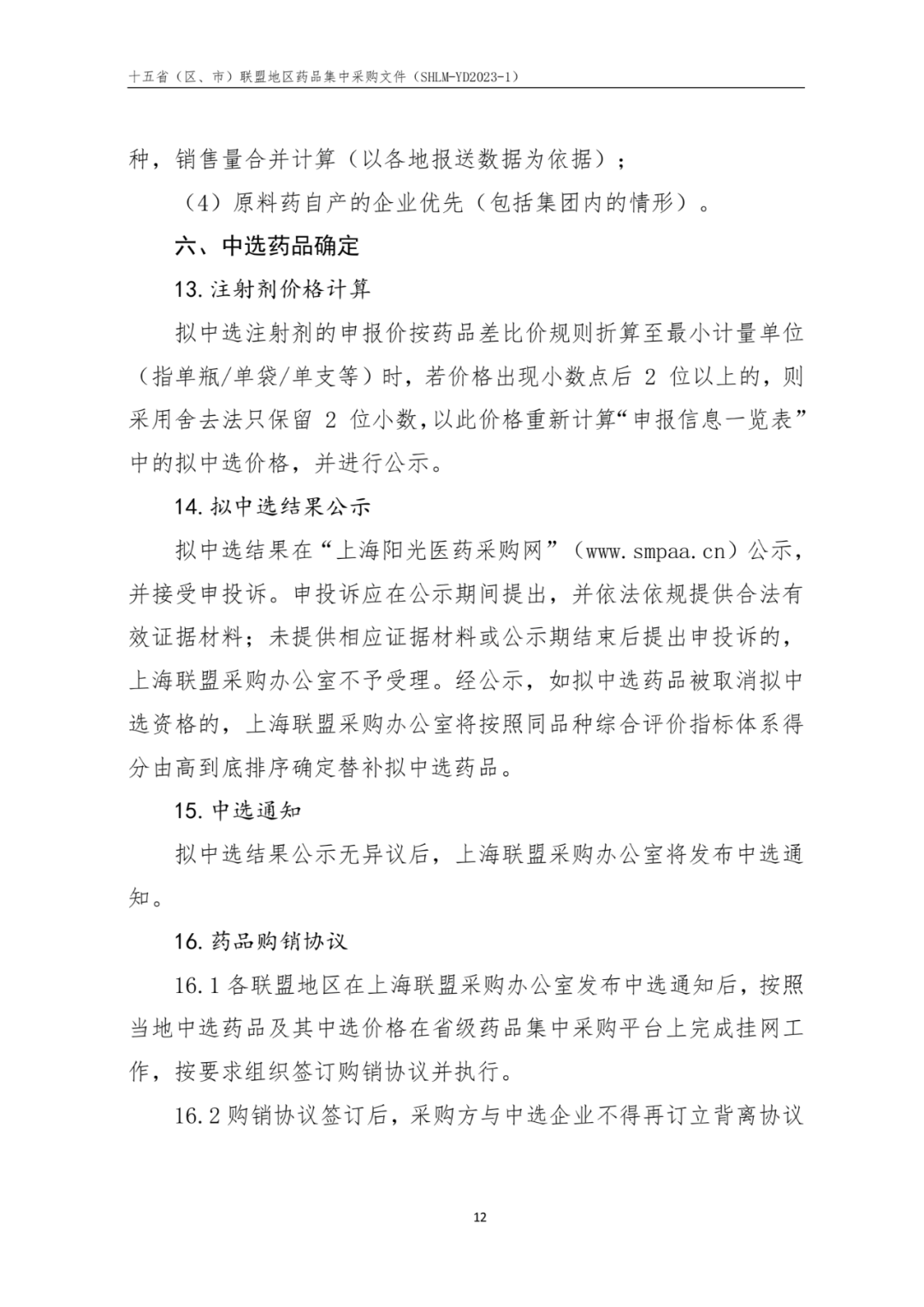 十五省（区、市）联盟地区药品集中采购文件（SHLM-YD2023-1）

种，销售量合并计算（以各地报送数据为依据）；

（4）原料药自产的企业优先（包括集团内的情形）。

六、中选药品确定

13. 注射剂价格计算

拟中选注射剂的申报价按药品差比价规则折算至最小计量单位（指单瓶/单袋/单支等）时，若价格出现小数点后 2 位以上的，则采用舍去法只保留 2 位小数，以此价格重新计算“申报信息一览表”中的拟中选价格，并进行公示。

14. 拟中选结果公示

拟中选结果在“上海阳光医药采购网”（www.smpaa.cn）公示，并接受申投诉。申投诉应在公示期间提出，并依法依规提供合法有效证据材料；未提供相应证据材料或公示期结束后提出申投诉的，上海联盟采购办公室不予受理。经公示，如拟中选药品被取消拟中选资格的，上海联盟采购办公室将按照同品种综合评价指标体系得分由高到底排序确定替补拟中选药品。

15. 中选通知

拟中选结果公示无异议后，上海联盟采购办公室将发布中选通知。

16. 药品购销协议

16.1 各联盟地区在上海联盟采购办公室发布中选通知后，按照当地中选药品及其中选价格在省级药品集中采购平台上完成挂网工作，按要求组织签订购销协议并执行。

16.2 购销协议签订后，采购方与中选企业不得再订立背离协议

12